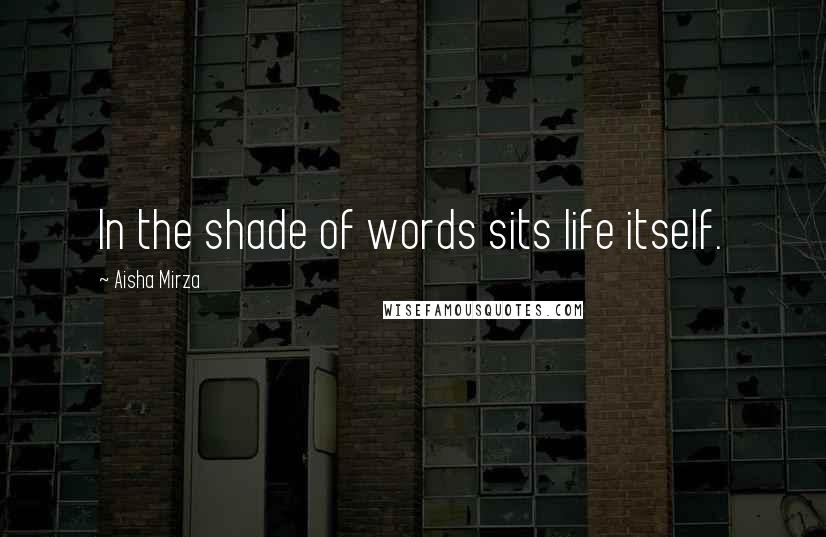 In the shade of words sits life itself.

~ Aisha Mirza

WISEFAMOUSQUOTES.COM